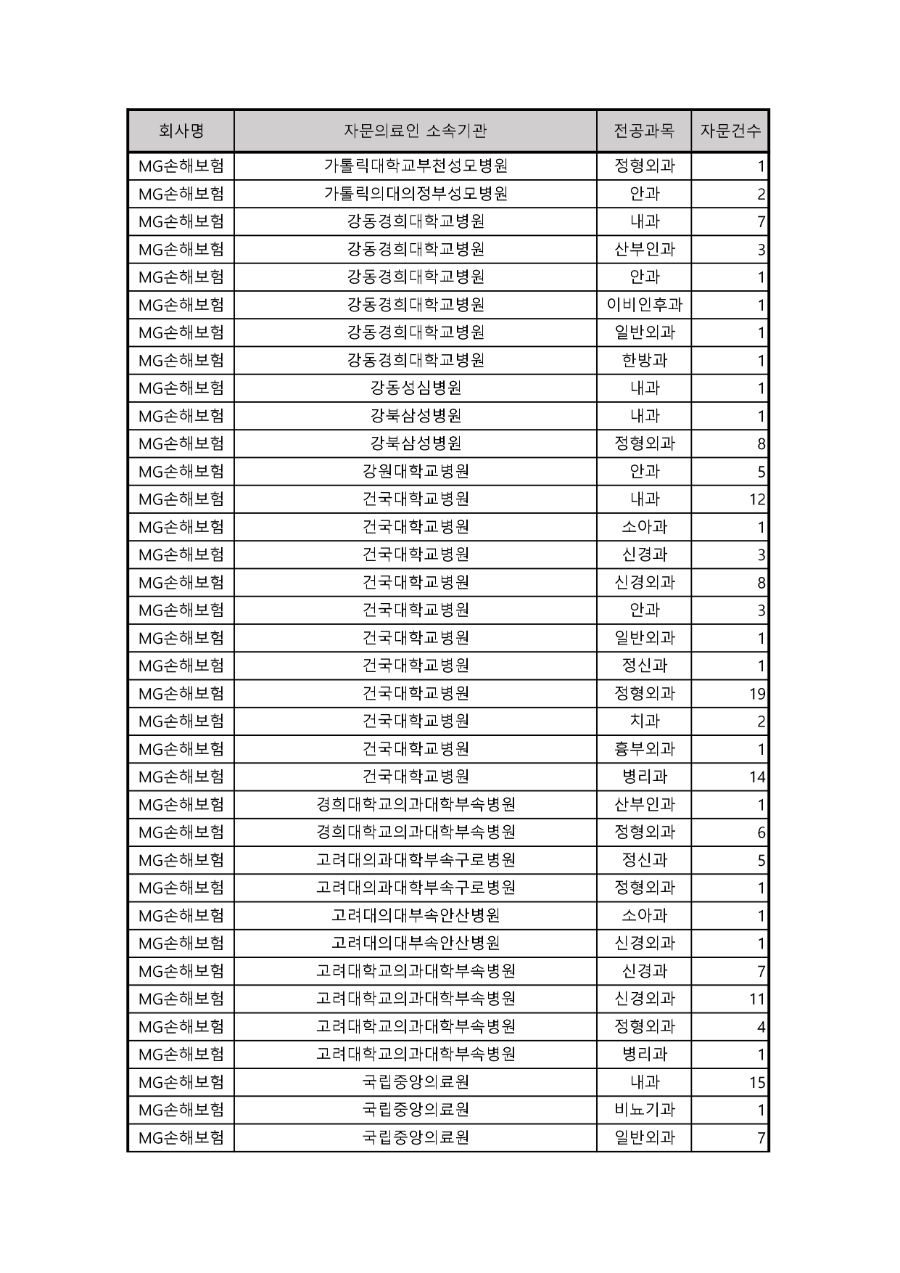 | 회사명 | 자문의료인 소속기관 | 전공과목 | 자문건수 |
|---|---|---|---|
| MG손해보험 | 가톨릭대학교부천성모병원 | 정형외과 | 1 |
| MG손해보험 | 가톨릭의대의정부성모병원 | 안과 | 2 |
| MG손해보험 | 강동경희대학교병원 | 내과 | 7 |
| MG손해보험 | 강동경희대학교병원 | 산부인과 | 3 |
| MG손해보험 | 강동경희대학교병원 | 안과 | 1 |
| MG손해보험 | 강동경희대학교병원 | 이비인후과 | 1 |
| MG손해보험 | 강동경희대학교병원 | 일반외과 | 1 |
| MG손해보험 | 강동경희대학교병원 | 한방과 | 1 |
| MG손해보험 | 강동성심병원 | 내과 | 1 |
| MG손해보험 | 강북삼성병원 | 내과 | 1 |
| MG손해보험 | 강북삼성병원 | 정형외과 | 8 |
| MG손해보험 | 강원대학교병원 | 안과 | 5 |
| MG손해보험 | 건국대학교병원 | 내과 | 12 |
| MG손해보험 | 건국대학교병원 | 소아과 | 1 |
| MG손해보험 | 건국대학교병원 | 신경과 | 3 |
| MG손해보험 | 건국대학교병원 | 신경외과 | 8 |
| MG손해보험 | 건국대학교병원 | 안과 | 3 |
| MG손해보험 | 건국대학교병원 | 일반외과 | 1 |
| MG손해보험 | 건국대학교병원 | 정신과 | 1 |
| MG손해보험 | 건국대학교병원 | 정형외과 | 19 |
| MG손해보험 | 건국대학교병원 | 치과 | 2 |
| MG손해보험 | 건국대학교병원 | 흉부외과 | 1 |
| MG손해보험 | 건국대학교병원 | 병리과 | 14 |
| MG손해보험 | 경희대학교의과대학부속병원 | 산부인과 | 1 |
| MG손해보험 | 경희대학교의과대학부속병원 | 정형외과 | 6 |
| MG손해보험 | 고려대의과대학부속구로병원 | 정신과 | 5 |
| MG손해보험 | 고려대의과대학부속구로병원 | 정형외과 | 1 |
| MG손해보험 | 고려대의대부속안산병원 | 소아과 | 1 |
| MG손해보험 | 고려대의대부속안산병원 | 신경외과 | 1 |
| MG손해보험 | 고려대학교의과대학부속병원 | 신경과 | 7 |
| MG손해보험 | 고려대학교의과대학부속병원 | 신경외과 | 11 |
| MG손해보험 | 고려대학교의과대학부속병원 | 정형외과 | 4 |
| MG손해보험 | 고려대학교의과대학부속병원 | 병리과 | 1 |
| MG손해보험 | 국립중앙의료원 | 내과 | 15 |
| MG손해보험 | 국립중앙의료원 | 비뇨기과 | 1 |
| MG손해보험 | 국립중앙의료원 | 일반외과 | 7 |